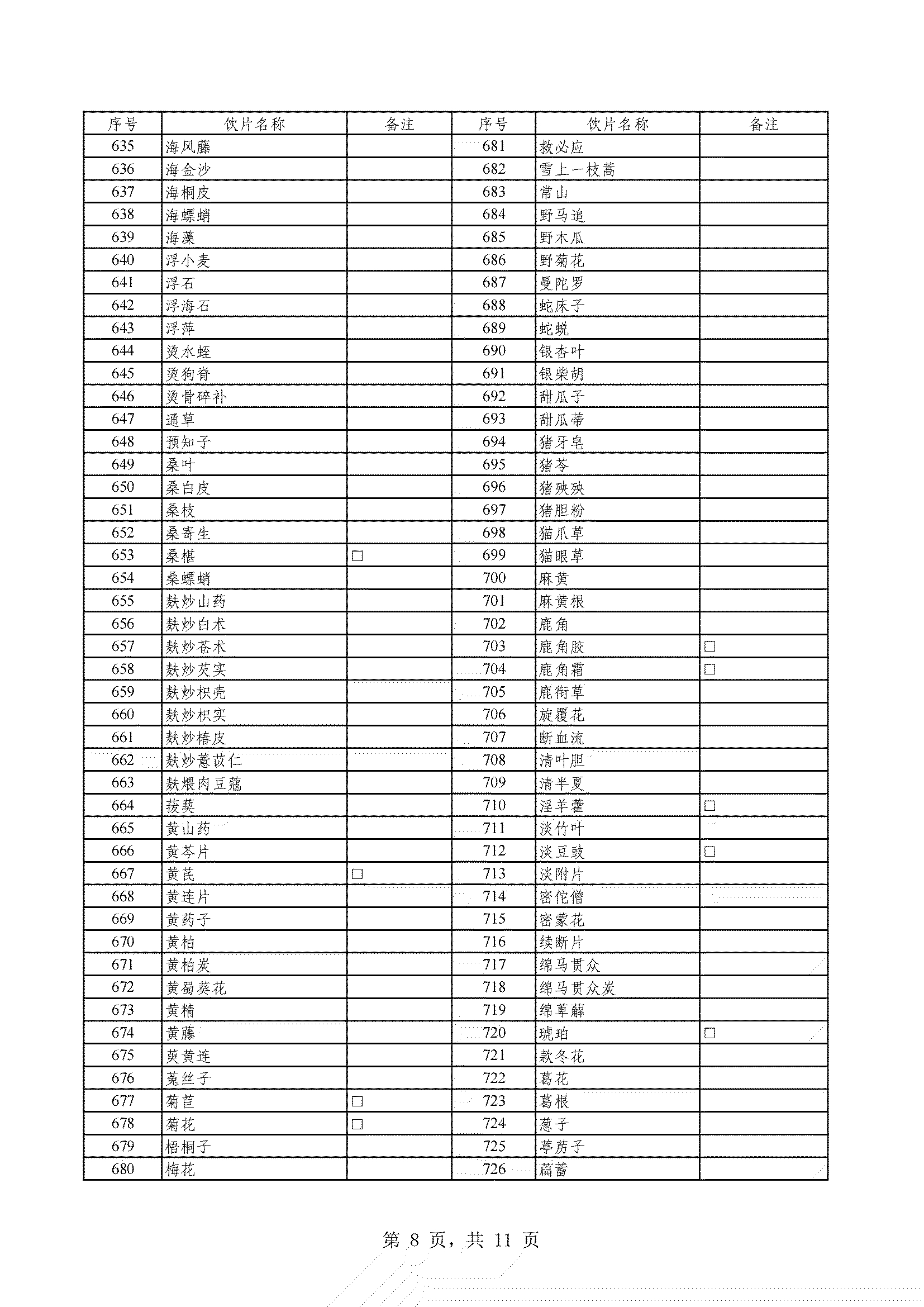 | 序号 | 饮片名称 | 备注 | 序号 | 饮片名称 | 备注 |
|---|---|---|---|---|---|
| 635 | 海风藤 | | 681 | 救必应 | |
| 636 | 海金沙 | | 682 | 雪上一枝蒿 | |
| 637 | 海桐皮 | | 683 | 常山 | |
| 638 | 海螵蛸 | | 684 | 野马追 | |
| 639 | 海藻 | | 685 | 野木瓜 | |
| 640 | 浮小麦 | | 686 | 野菊花 | |
| 641 | 浮石 | | 687 | 曼陀罗 | |
| 642 | 浮海石 | | 688 | 蛇床子 | |
| 643 | 浮萍 | | 689 | 蛇蜕 | |
| 644 | 烫水蛭 | | 690 | 银杏叶 | |
| 645 | 烫狗脊 | | 691 | 银柴胡 | |
| 646 | 烫骨碎补 | | 692 | 甜瓜子 | |
| 647 | 通草 | | 693 | 甜瓜蒂 | |
| 648 | 预知子 | | 694 | 猪牙皂 | |
| 649 | 桑叶 | | 695 | 猪苓 | |
| 650 | 桑白皮 | | 696 | 猪殃殃 | |
| 651 | 桑枝 | | 697 | 猪胆粉 | |
| 652 | 桑寄生 | | 698 | 猫爪草 | |
| 653 | 桑椹 | □ | 699 | 猫眼草 | |
| 654 | 桑螵蛸 | | 700 | 麻黄 | |
| 655 | 麸炒山药 | | 701 | 麻黄根 | |
| 656 | 麸炒白术 | | 702 | 鹿角 | |
| 657 | 麸炒苍术 | | 703 | 鹿角胶 | □ |
| 658 | 麸炒芡实 | | 704 | 鹿角霜 | □ |
| 659 | 麸炒枳壳 | | 705 | 鹿衔草 | |
| 660 | 麸炒枳实 | | 706 | 旋覆花 | |
| 661 | 麸炒椿皮 | | 707 | 断血流 | |
| 662 | 麸炒薏苡仁 | | 708 | 清叶胆 | |
| 663 | 麸煨肉豆蔻 | | 709 | 清半夏 | |
| 664 | 菝葜 | | 710 | 淫羊藿 | □ |
| 665 | 黄山药 | | 711 | 淡竹叶 | |
| 666 | 黄芩片 | | 712 | 淡豆豉 | □ |
| 667 | 黄芪 | □ | 713 | 淡附片 | |
| 668 | 黄连片 | | 714 | 密佗僧 | |
| 669 | 黄药子 | | 715 | 密蒙花 | |
| 670 | 黄柏 | | 716 | 续断片 | |
| 671 | 黄柏炭 | | 717 | 绵马贯众 | |
| 672 | 黄蜀葵花 | | 718 | 绵马贯众炭 | |
| 673 | 黄精 | | 719 | 绵萆薢 | |
| 674 | 黄藤 | | 720 | 琥珀 | □ |
| 675 | 萸黄连 | | 721 | 款冬花 | |
| 676 | 菟丝子 | | 722 | 葛花 | |
| 677 | 菊苣 | □ | 723 | 葛根 | |
| 678 | 菊花 | □ | 724 | 葱子 | |
| 679 | 梧桐子 | | 725 | 葶苈子 | |
| 680 | 梅花 | | 726 | 萹蓄 | |

第 8 页，共 11 页